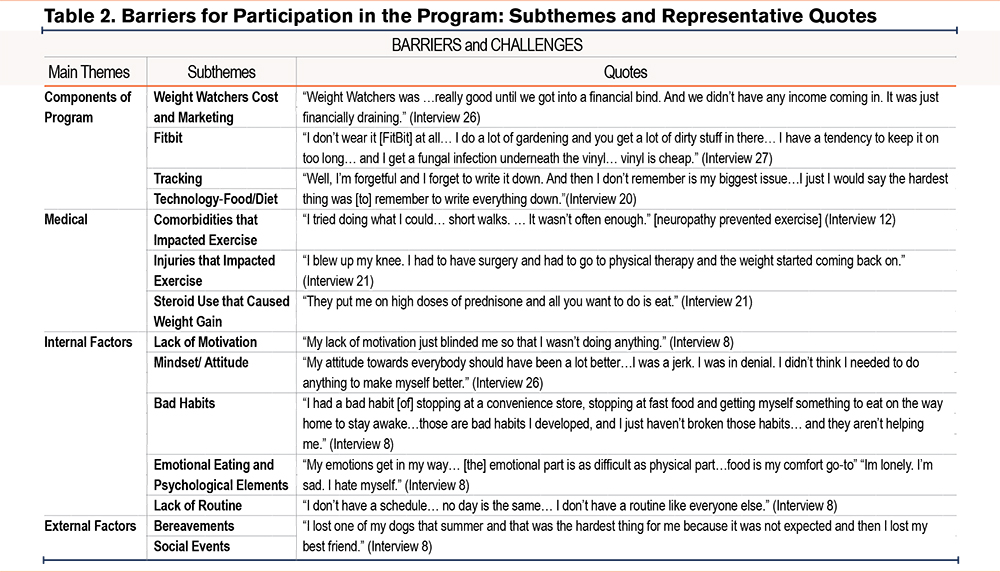 Table 2. Barriers for Participation in the Program: Subthemes and Representative Quotes

BARRIERS and CHALLENGES

| Main Themes | Subthemes | Quotes |
|---|---|---|
| Components of Program | Weight Watchers Cost and Marketing | "Weight Watchers was …really good until we got into a financial bind. And we didn't have any income coming in. It was just financially draining." (Interview 26) |
| | Fitbit | "I don't wear it [FitBit] at all… I do a lot of gardening and you get a lot of dirty stuff in there… I have a tendency to keep it on too long… and I get a fungal infection underneath the vinyl… vinyl is cheap." (Interview 27) |
| | Tracking Technology-Food/Diet | "Well, I'm forgetful and I forget to write it down. And then I don't remember is my biggest issue…I just I would say the hardest thing was [to] remember to write everything down."(Interview 20) |
| Medical | Comorbidities that Impacted Exercise | "I tried doing what I could… short walks. … It wasn't often enough." [neuropathy prevented exercise] (Interview 12) |
| | Injuries that Impacted Exercise | "I blew up my knee. I had to have surgery and had to go to physical therapy and the weight started coming back on." (Interview 21) |
| | Steroid Use that Caused Weight Gain | "They put me on high doses of prednisone and all you want to do is eat." (Interview 21) |
| Internal Factors | Lack of Motivation | "My lack of motivation just blinded me so that I wasn't doing anything." (Interview 8) |
| | Mindset/ Attitude | "My attitude towards everybody should have been a lot better…I was a jerk. I was in denial. I didn't think I needed to do anything to make myself better." (Interview 26) |
| | Bad Habits | "I had a bad habit [of] stopping at a convenience store, stopping at fast food and getting myself something to eat on the way home to stay awake…those are bad habits I developed, and I just haven't broken those habits… and they aren't helping me." (Interview 8) |
| | Emotional Eating and Psychological Elements | "My emotions get in my way… [the] emotional part is as difficult as physical part…food is my comfort go-to" "Im lonely. I'm sad. I hate myself." (Interview 8) |
| | Lack of Routine | "I don't have a schedule… no day is the same… I don't have a routine like everyone else." (Interview 8) |
| External Factors | Bereavements Social Events | "I lost one of my dogs that summer and that was the hardest thing for me because it was not expected and then I lost my best friend." (Interview 8) |